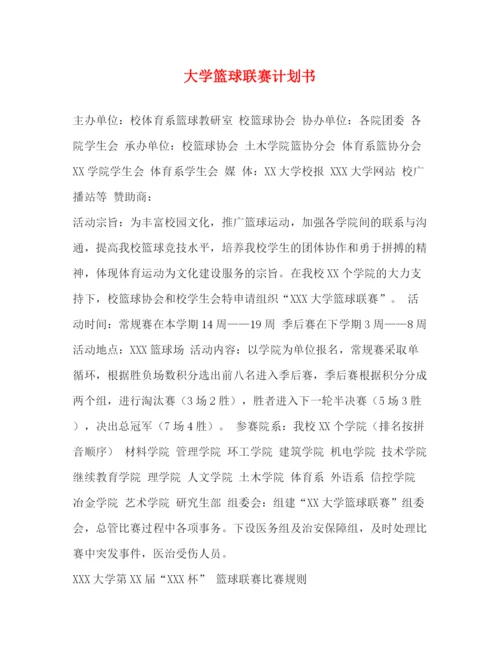 大学篮球联赛计划书

主办单位：校体育系篮球教研室 校篮球协会 协办单位：各院团委 各院学生会 承办单位：校篮球协会 土木学院篮协分会 体育系篮协分会 XX学院学生会 体育系学生会 媒 体：XX大学校报 XXX大学网站 校广播站等 赞助商：

活动宗旨：为丰富校园文化，推广篮球运动，加强各学院间的联系与沟通，提高我校篮球竞技水平，培养我校学生的团体协作和勇于拼搏的精神，体现体育运动为文化建设服务的宗旨。在我校XX个学院的大力支持下，校篮球协会和校学生会特申请组织“XXX大学篮球联赛”。 活动时间：常规赛在本学期14周——19周 季后赛在下学期3周——8周 活动地点：XXX篮球场 活动内容：以学院为单位报名，常规赛采取单循环，根据胜负场数积分选出前八名进入季后赛，季后赛根据积分分成两个组，进行淘汰赛（3场2胜），胜者进入下一轮半决赛（5场3胜），决出总冠军（7场4胜）。 参赛院系：我校XX个学院（排名按拼音顺序） 材料学院 管理学院 环工学院 建筑学院 机电学院 技术学院 继续教育学院 理学院 人文学院 土木学院 体育系 外语系 信控学院 冶金学院 艺术学院 研究生部 组委会：组建“XX大学篮球联赛”组委会，总管比赛过程中各项事务。下设医务组及治安保障组，及时处理比赛中突发事件，医治受伤人员。

XXX大学第XX届“XXX杯” 篮球联赛比赛规则